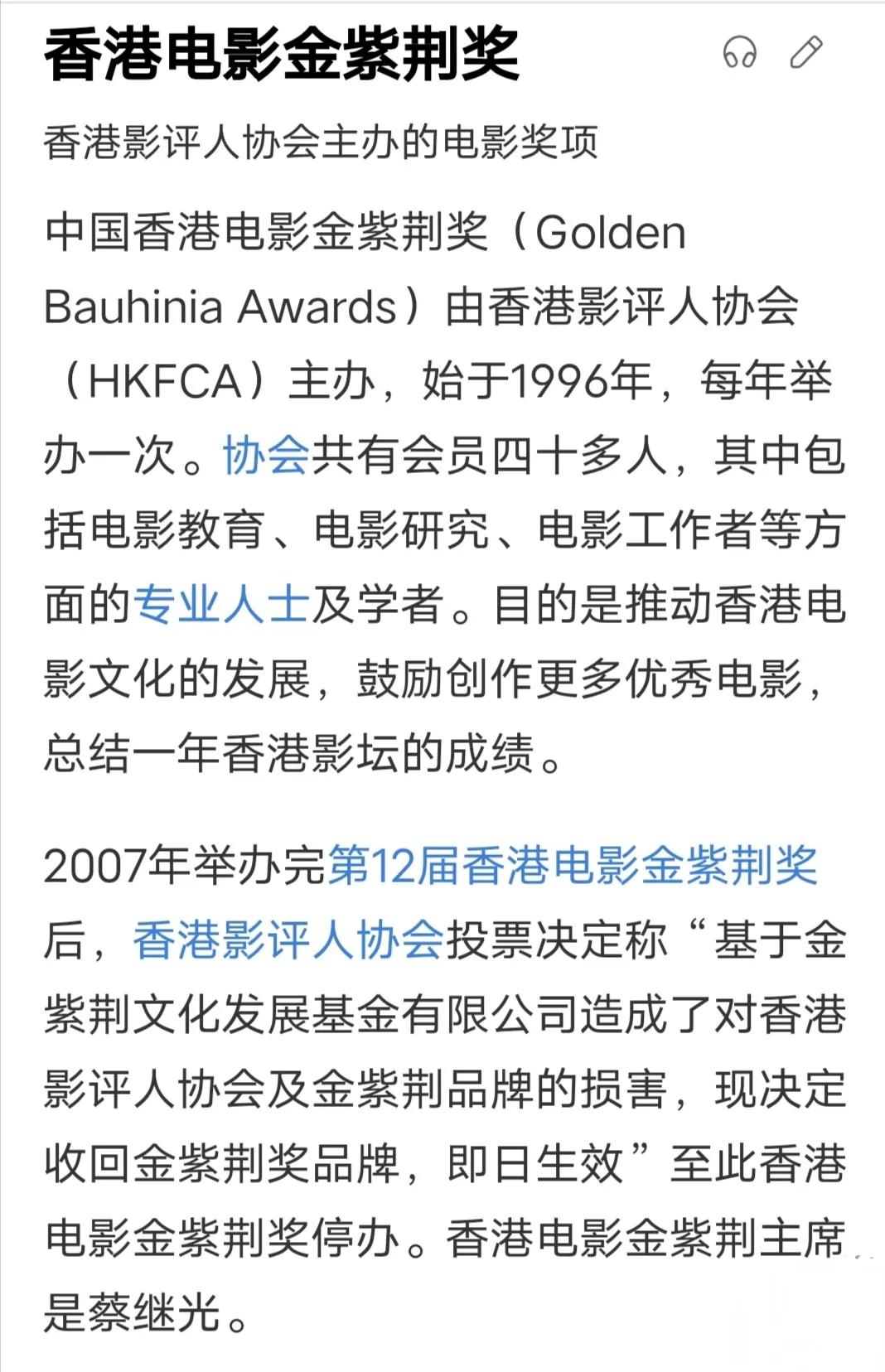 香港电影金紫荆奖

香港影评人协会主办的电影奖项

中国香港电影金紫荆奖（Golden Bauhinia Awards）由香港影评人协会（HKFCA）主办，始于1996年，每年举办一次。协会共有会员四十多人，其中包括电影教育、电影研究、电影工作者等方面的专业人士及学者。目的是推动香港电影文化的发展，鼓励创作更多优秀电影，总结一年香港影坛的成绩。

2007年举办完第12届香港电影金紫荆奖后，香港影评人协会投票决定称“基于金紫荆文化发展基金有限公司造成了对香港影评人协会及金紫荆品牌的损害，现决定收回金紫荆奖品牌，即日生效”至此香港电影金紫荆奖停办。香港电影金紫荆主席是蔡继光。